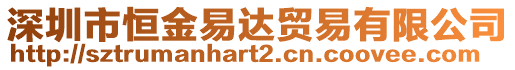 深圳市恒金易达贸易有限公司
http://sztrumanhart2.cn.coovee.com